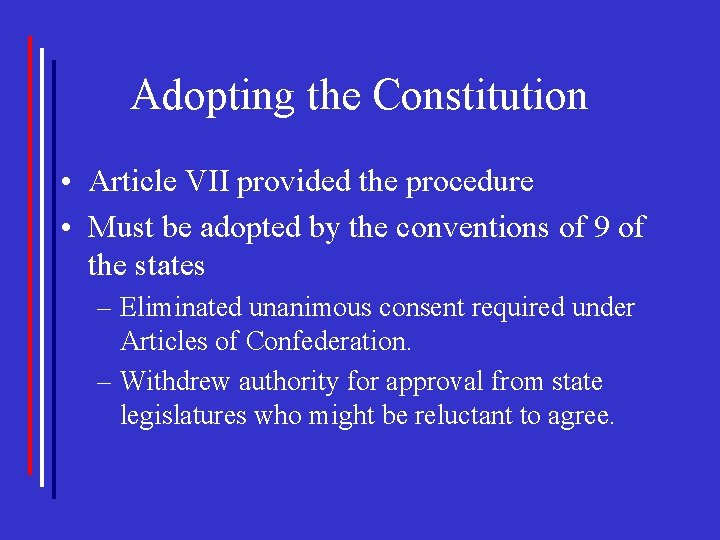 Adopting the Constitution

• Article VII provided the procedure
• Must be adopted by the conventions of 9 of the states
– Eliminated unanimous consent required under Articles of Confederation.
– Withdrew authority for approval from state legislatures who might be reluctant to agree.